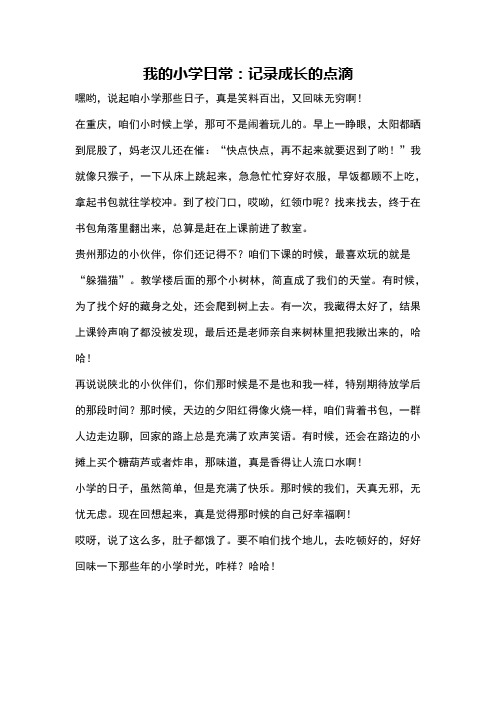 我的小学日常：记录成长的点滴

嘿哟，说起咱小学那些日子，真是笑料百出，又回味无穷啊！

在重庆，咱们小时候上学，那可不是闹着玩儿的。早上一睁眼，太阳都晒到屁股了，妈老汉儿还在催：“快点快点，再不起来就要迟到了哟！”我就像只猴子，一下从床上跳起来，急急忙忙穿好衣服，早饭都顾不上吃，拿起书包就往学校冲。到了校门口，哎呦，红领巾呢？找来找去，终于在书包角落里翻出来，总算是赶在上课前进了教室。

贵州那边的小伙伴，你们还记得不？咱们下课的时候，最喜欢玩的就是“躲猫猫”。教学楼后面的那个小树林，简直成了我们的天堂。有时候，为了找个好的藏身之处，还会爬到树上去。有一次，我藏得太好了，结果上课铃声响了都没被发现，最后还是老师亲自来树林里把我揪出来的，哈哈！

再说说陕北的小伙伴们，你们那时候是不是也和我一样，特别期待放学后的那段时间？那时候，天边的夕阳红得像火烧一样，咱们背着书包，一群人边走边聊，回家的路上总是充满了欢声笑语。有时候，还会在路边的小摊上买个糖葫芦或者炸串，那味道，真是香得让人流口水啊！

小学的日子，虽然简单，但是充满了快乐。那时候的我们，天真无邪，无忧无虑。现在回想起来，真是觉得那时候的自己好幸福啊！

哎呀，说了这么多，肚子都饿了。要不咱们找个地儿，去吃顿好的，好好回味一下那些年的小学时光，咋样？哈哈！